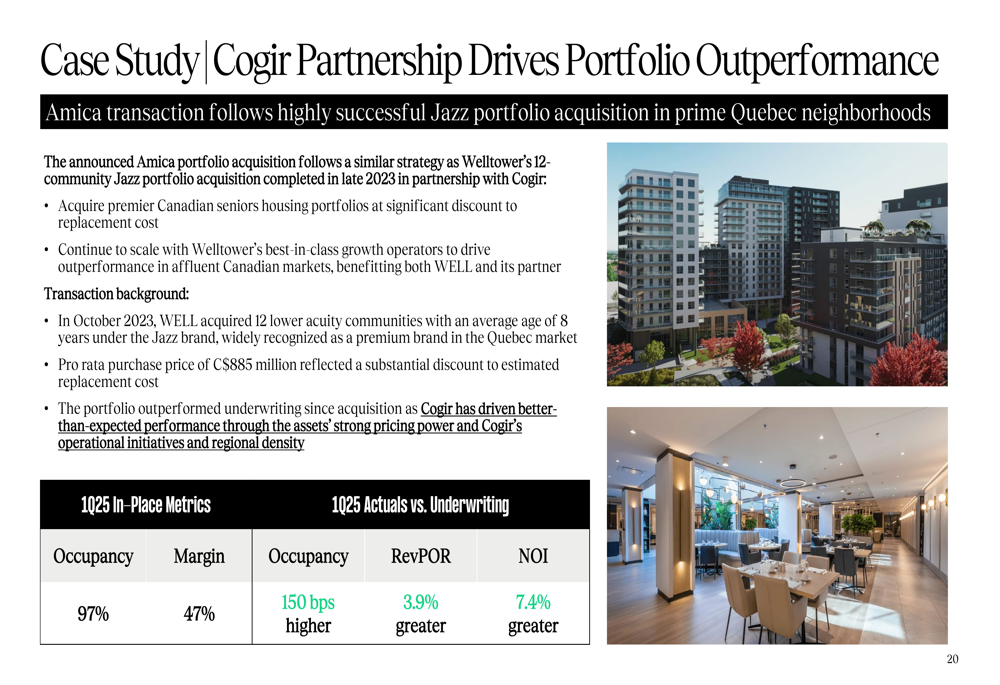 Case Study | Cogir Partnership Drives Portfolio Outperformance

Amica transaction follows highly successful Jazz portfolio acquisition in prime Quebec neighborhoods

The announced Amica portfolio acquisition follows a similar strategy as Welltower's 12-community Jazz portfolio acquisition completed in late 2023 in partnership with Cogir:

• Acquire premier Canadian seniors housing portfolios at significant discount to replacement cost

• Continue to scale with Welltower's best-in-class growth operators to drive outperformance in affluent Canadian markets, benefitting both WELL and its partner

Transaction background:

• In October 2023, WELL acquired 12 lower acuity communities with an average age of 8 years under the Jazz brand, widely recognized as a premium brand in the Quebec market

• Pro rata purchase price of C$885 million reflected a substantial discount to estimated replacement cost

• The portfolio outperformed underwriting since acquisition as Cogir has driven better-than-expected performance through the assets' strong pricing power and Cogir's operational initiatives and regional density

| 1Q25 In-Place Metrics | | 1Q25 Actuals vs. Underwriting | | |
|---|---|---|---|---|
| Occupancy | Margin | Occupancy | RevPOR | NOI |
| 97% | 47% | 150 bps higher | 3.9% greater | 7.4% greater |

20